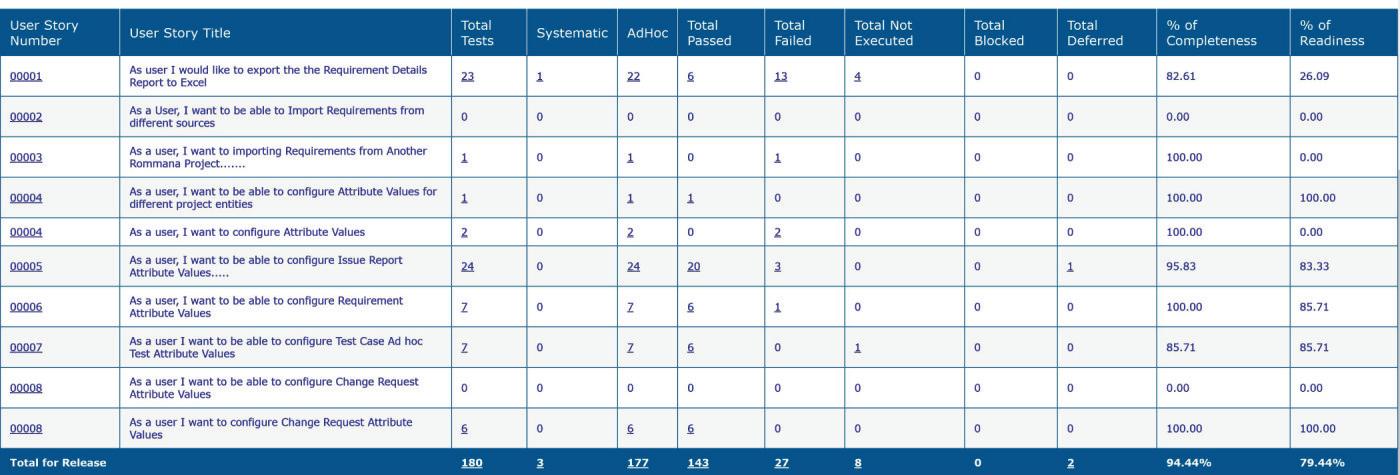 | User Story Number | User Story Title | Total Tests | Systematic | AdHoc | Total Passed | Total Failed | Total Not Executed | Total Blocked | Total Deferred | % of Completeness | % of Readiness |
|---|---|---|---|---|---|---|---|---|---|---|---|
| 00001 | As user I would like to export the the Requirement Details Report to Excel | 23 | 1 | 22 | 6 | 13 | 4 | 0 | 0 | 82.61 | 26.09 |
| 00002 | As a User, I want to be able to Import Requirements from different sources | 0 | 0 | 0 | 0 | 0 | 0 | 0 | 0 | 0.00 | 0.00 |
| 00003 | As a user, I want to importing Requirements from Another Rommana Project....... | 1 | 0 | 1 | 0 | 1 | 0 | 0 | 0 | 100.00 | 0.00 |
| 00004 | As a user, I want to be able to configure Attribute Values for different project entities | 1 | 0 | 1 | 1 | 0 | 0 | 0 | 0 | 100.00 | 100.00 |
| 00004 | As a user, I want to configure Attribute Values | 2 | 0 | 2 | 0 | 2 | 0 | 0 | 0 | 100.00 | 0.00 |
| 00005 | As a user, I want to be able to configure Issue Report Attribute Values..... | 24 | 0 | 24 | 20 | 3 | 0 | 0 | 1 | 95.83 | 83.33 |
| 00006 | As a user, I want to be able to configure Requirement Attribute Values | 7 | 0 | 7 | 6 | 1 | 0 | 0 | 0 | 100.00 | 85.71 |
| 00007 | As a user I want to be able to configure Test Case Ad hoc Test Attribute Values | 7 | 0 | 7 | 6 | 0 | 1 | 0 | 0 | 85.71 | 85.71 |
| 00008 | As a user I want to be able to configure Change Request Attribute Values | 0 | 0 | 0 | 0 | 0 | 0 | 0 | 0 | 0.00 | 0.00 |
| 00008 | As a user I want to configure Change Request Attribute Values | 6 | 0 | 6 | 6 | 0 | 0 | 0 | 0 | 100.00 | 100.00 |
| Total for Release | | 180 | 3 | 177 | 143 | 27 | 8 | 0 | 2 | 94.44% | 79.44% |